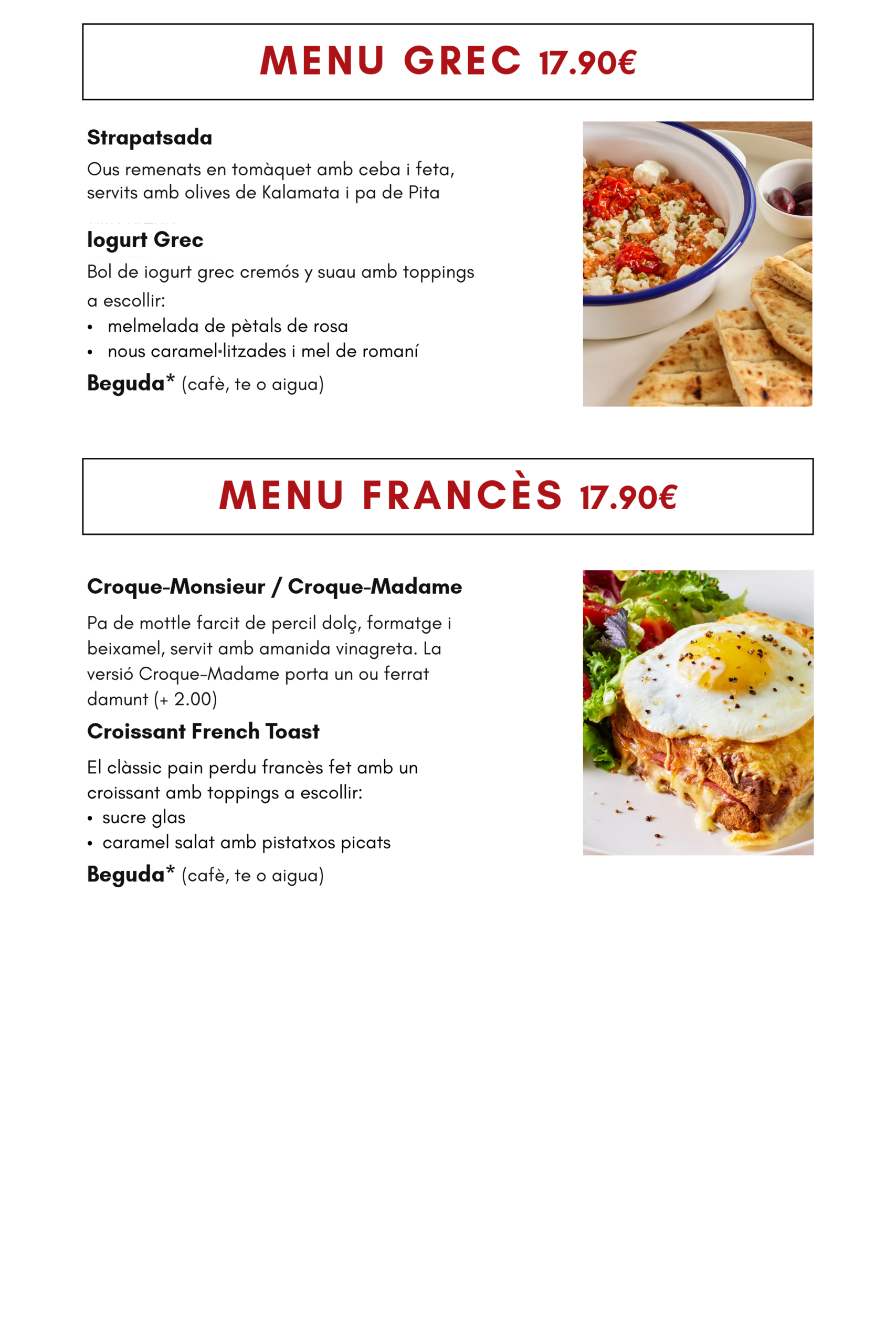 MENU GREC 17.90€

Strapatsada
Ous remenats en tomàquet amb ceba i feta, servits amb olives de Kalamata i pa de Pita

Iogurt Grec
Bol de iogurt grec cremós y suau amb toppings a escollir:
• melmelada de pètals de rosa
• nous caramel·litzades i mel de romaní
Beguda* (cafè, te o aigua)

MENU FRANCÈS 17.90€

Croque-Monsieur / Croque-Madame
Pa de mottle farcit de percil dolç, formatge i beixamel, servit amb amanida vinagreta. La versió Croque-Madame porta un ou ferrat damunt (+ 2.00)

Croissant French Toast
El clàssic pain perdu francès fet amb un croissant amb toppings a escollir:
• sucre glas
• caramel salat amb pistatxos picats
Beguda* (cafè, te o aigua)